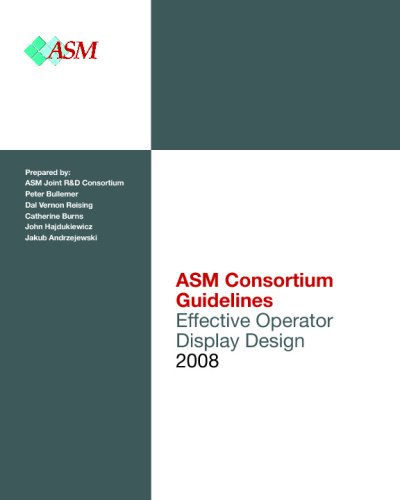 ASM

Prepared by:
ASM Joint R&D Consortium
Peter Bullemer
Dal Vernon Reising
Catherine Burns
John Hajdukiewicz
Jakub Andrzejewski

ASM Consortium Guidelines
Effective Operator Display Design
2008